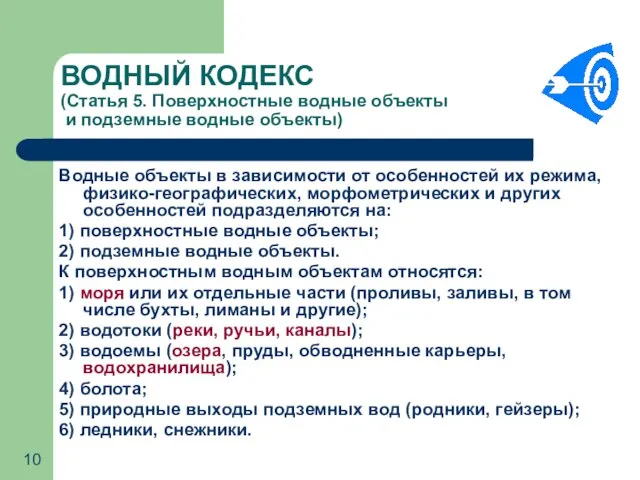 ВОДНЫЙ КОДЕКС
(Статья 5. Поверхностные водные объекты и подземные водные объекты)

Водные объекты в зависимости от особенностей их режима, физико-географических, морфометрических и других особенностей подразделяются на:
1) поверхностные водные объекты;
2) подземные водные объекты.
К поверхностным водным объектам относятся:
1) моря или их отдельные части (проливы, заливы, в том числе бухты, лиманы и другие);
2) водотоки (реки, ручьи, каналы);
3) водоемы (озера, пруды, обводненные карьеры, водохранилища);
4) болота;
5) природные выходы подземных вод (родники, гейзеры);
6) ледники, снежники.

10